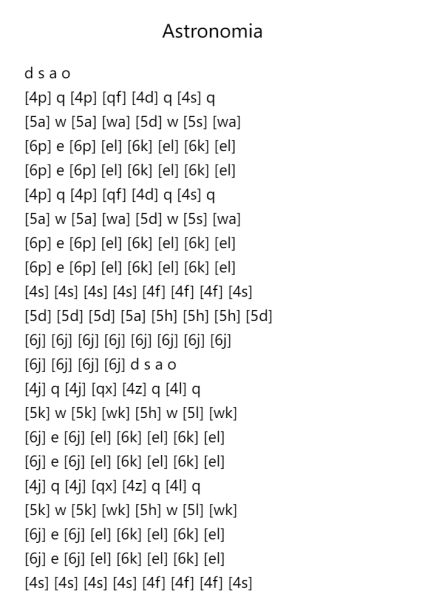 Astronomia

d s a o
[4p] q [4p] [qf] [4d] q [4s] q
[5a] w [5a] [wa] [5d] w [5s] [wa]
[6p] e [6p] [el] [6k] [el] [6k] [el]
[6p] e [6p] [el] [6k] [el] [6k] [el]
[4p] q [4p] [qf] [4d] q [4s] q
[5a] w [5a] [wa] [5d] w [5s] [wa]
[6p] e [6p] [el] [6k] [el] [6k] [el]
[6p] e [6p] [el] [6k] [el] [6k] [el]
[4s] [4s] [4s] [4s] [4f] [4f] [4f] [4s]
[5d] [5d] [5d] [5a] [5h] [5h] [5h] [5d]
[6j] [6j] [6j] [6j] [6j] [6j] [6j] [6j]
[6j] [6j] [6j] [6j] d s a o
[4j] q [4j] [qx] [4z] q [4l] q
[5k] w [5k] [wk] [5h] w [5l] [wk]
[6j] e [6j] [el] [6k] [el] [6k] [el]
[6j] e [6j] [el] [6k] [el] [6k] [el]
[4j] q [4j] [qx] [4z] q [4l] q
[5k] w [5k] [wk] [5h] w [5l] [wk]
[6j] e [6j] [el] [6k] [el] [6k] [el]
[6j] e [6j] [el] [6k] [el] [6k] [el]
[4s] [4s] [4s] [4s] [4f] [4f] [4f] [4s]